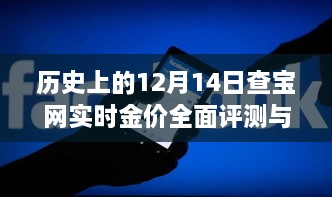 facebook

facebook

历史上的12月14日查宝网实时金价全面评测与